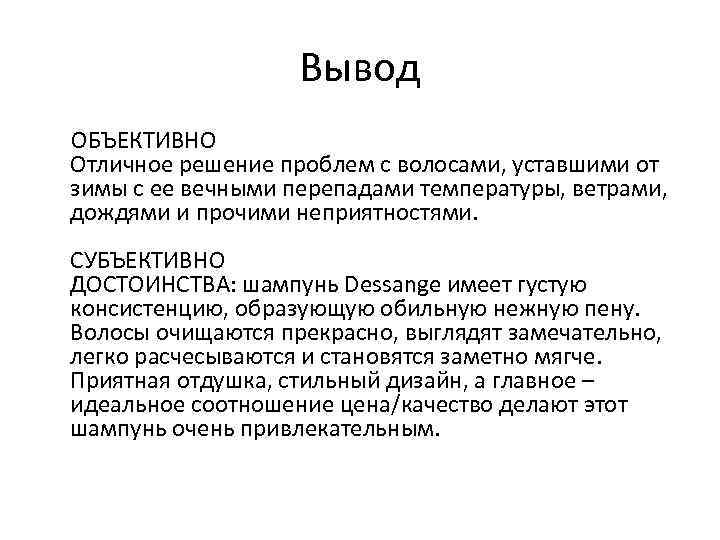 Вывод

ОБЪЕКТИВНО
Отличное решение проблем с волосами, уставшими от зимы с ее вечными перепадами температуры, ветрами, дождями и прочими неприятностями.

СУБЪЕКТИВНО
ДОСТОИНСТВА: шампунь Dessange имеет густую консистенцию, образующую обильную нежную пену. Волосы очищаются прекрасно, выглядят замечательно, легко расчесываются и становятся заметно мягче. Приятная отдушка, стильный дизайн, а главное – идеальное соотношение цена/качество делают этот шампунь очень привлекательным.